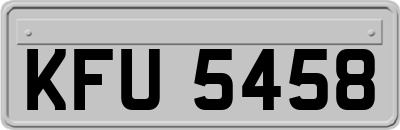 KFU 5458